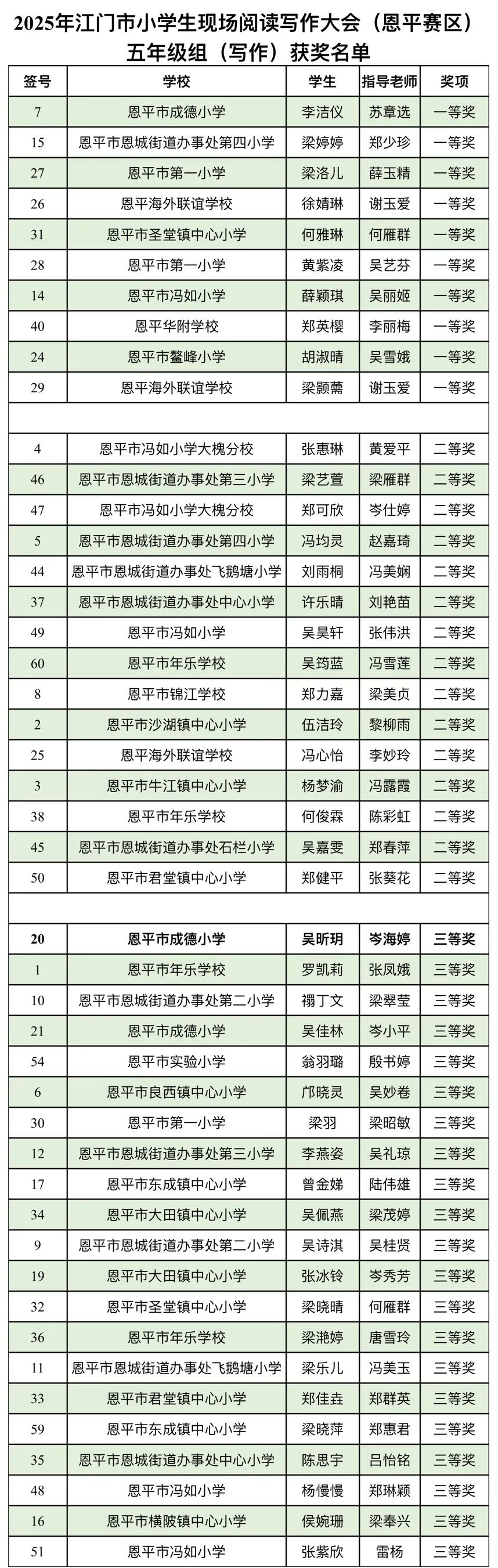 2025年江门市小学生现场阅读写作大会（恩平赛区）
五年级组（写作）获奖名单

| 签号 | 学校 | 学生 | 指导老师 | 奖项 |
|---|---|---|---|---|
| 7 | 恩平市成德小学 | 李洁仪 | 苏章选 | 一等奖 |
| 15 | 恩平市恩城街道办事处第四小学 | 梁婷婷 | 郑少珍 | 一等奖 |
| 27 | 恩平市第一小学 | 梁洛儿 | 薛玉精 | 一等奖 |
| 26 | 恩平海外联谊学校 | 徐婧琳 | 谢玉爱 | 一等奖 |
| 31 | 恩平市圣堂镇中心小学 | 何雅琳 | 何雁群 | 一等奖 |
| 28 | 恩平市第一小学 | 黄紫凌 | 吴艺芬 | 一等奖 |
| 14 | 恩平市冯如小学 | 薛颖琪 | 吴丽姬 | 一等奖 |
| 40 | 恩平华附学校 | 郑英樱 | 李丽梅 | 一等奖 |
| 24 | 恩平市鳌峰小学 | 胡淑晴 | 吴雪娥 | 一等奖 |
| 29 | 恩平海外联谊学校 | 梁颢蕎 | 谢玉爱 | 一等奖 |
| | | | | |
| 4 | 恩平市冯如小学大槐分校 | 张惠琳 | 黄爱平 | 二等奖 |
| 46 | 恩平市恩城街道办事处第三小学 | 梁艺萱 | 梁雁群 | 二等奖 |
| 47 | 恩平市冯如小学大槐分校 | 郑可欣 | 岑仕婷 | 二等奖 |
| 5 | 恩平市恩城街道办事处第四小学 | 冯均灵 | 赵嘉琦 | 二等奖 |
| 44 | 恩平市恩城街道办事处飞鹅塘小学 | 刘雨桐 | 冯美娴 | 二等奖 |
| 37 | 恩平市恩城街道办事处中心小学 | 许乐晴 | 刘艳苗 | 二等奖 |
| 49 | 恩平市冯如小学 | 吴昊轩 | 张伟洪 | 二等奖 |
| 60 | 恩平市年乐学校 | 吴筠蓝 | 冯雪莲 | 二等奖 |
| 8 | 恩平市锦江学校 | 郑力嘉 | 梁美贞 | 二等奖 |
| 2 | 恩平市沙湖镇中心小学 | 伍洁玲 | 黎柳雨 | 二等奖 |
| 25 | 恩平海外联谊学校 | 冯心怡 | 李妙玲 | 二等奖 |
| 3 | 恩平市牛江镇中心小学 | 杨梦渝 | 冯露霞 | 二等奖 |
| 38 | 恩平市年乐学校 | 何俊霖 | 陈彩虹 | 二等奖 |
| 45 | 恩平市恩城街道办事处石栏小学 | 吴嘉雯 | 郑春萍 | 二等奖 |
| 50 | 恩平市君堂镇中心小学 | 郑健平 | 张葵花 | 二等奖 |
| | | | | |
| 20 | 恩平市成德小学 | 吴昕玥 | 岑海婷 | 三等奖 |
| 1 | 恩平市年乐学校 | 罗凯莉 | 张凤娥 | 三等奖 |
| 10 | 恩平市恩城街道办事处第二小学 | 禤丁文 | 梁翠莹 | 三等奖 |
| 21 | 恩平市成德小学 | 吴佳林 | 岑小平 | 三等奖 |
| 54 | 恩平市实验小学 | 翁羽璐 | 殷书婷 | 三等奖 |
| 6 | 恩平市良西镇中心小学 | 邝晓灵 | 吴妙卷 | 三等奖 |
| 30 | 恩平市第一小学 | 梁羽 | 梁昭敏 | 三等奖 |
| 12 | 恩平市恩城街道办事处第三小学 | 李燕姿 | 吴礼琼 | 三等奖 |
| 17 | 恩平市东成镇中心小学 | 曾金娣 | 陆伟雄 | 三等奖 |
| 34 | 恩平市大田镇中心小学 | 吴佩燕 | 梁茂婷 | 三等奖 |
| 9 | 恩平市恩城街道办事处第二小学 | 吴诗淇 | 吴桂贤 | 三等奖 |
| 19 | 恩平市大田镇中心小学 | 张冰铃 | 岑秀芳 | 三等奖 |
| 32 | 恩平市圣堂镇中心小学 | 梁晓晴 | 何雁群 | 三等奖 |
| 36 | 恩平市年乐学校 | 梁滟婷 | 唐雪玲 | 三等奖 |
| 11 | 恩平市恩城街道办事处飞鹅塘小学 | 梁乐儿 | 冯美玉 | 三等奖 |
| 33 | 恩平市君堂镇中心小学 | 郑佳垚 | 郑群英 | 三等奖 |
| 59 | 恩平市东成镇中心小学 | 梁晓萍 | 郑惠君 | 三等奖 |
| 35 | 恩平市恩城街道办事处中心小学 | 陈思宇 | 吕怡铭 | 三等奖 |
| 48 | 恩平市冯如小学 | 杨慢慢 | 郑琳颖 | 三等奖 |
| 16 | 恩平市横陂镇中心小学 | 侯婉珊 | 梁奉兴 | 三等奖 |
| 51 | 恩平市冯如小学 | 张紫欣 | 雷杨 | 三等奖 |